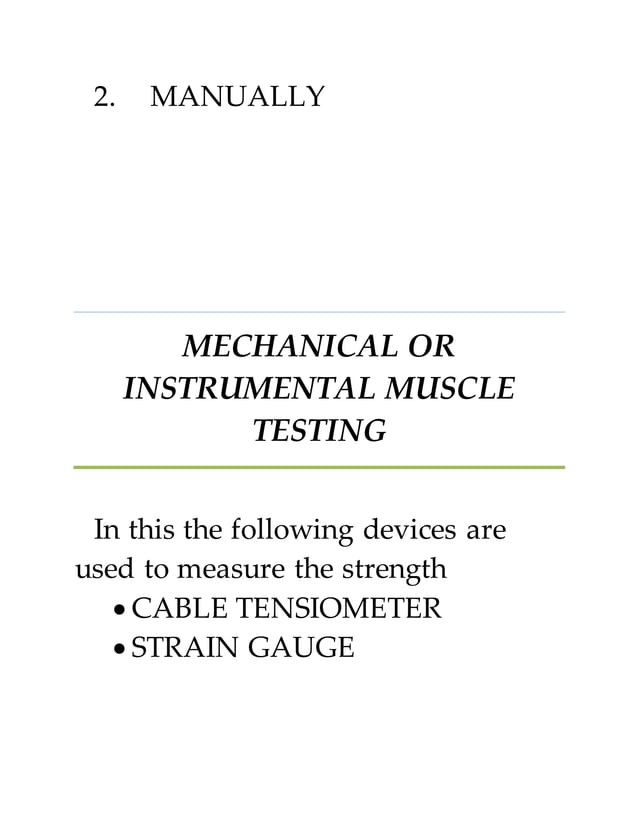 2. MANUALLY

MECHANICAL OR INSTRUMENTAL MUSCLE TESTING

In this the following devices are used to measure the strength
• CABLE TENSIOMETER
• STRAIN GAUGE